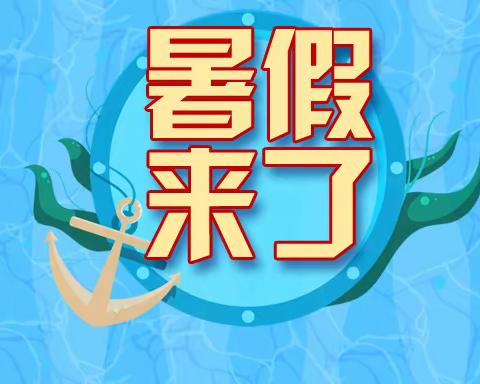 暑假
来了